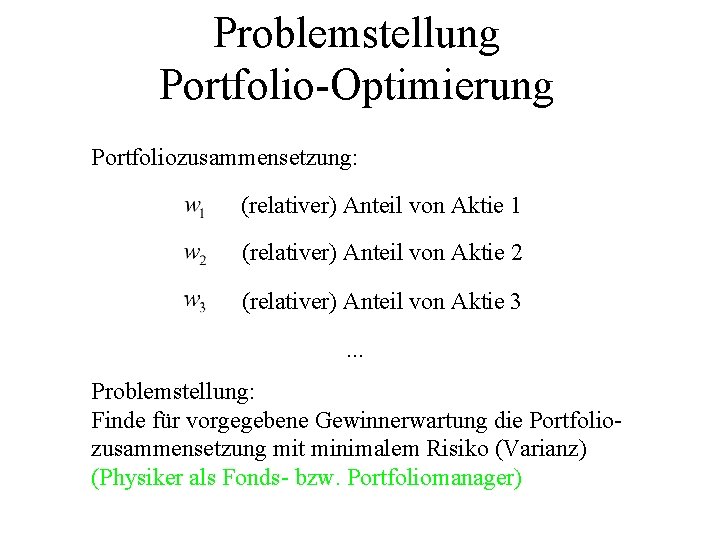 Problemstellung
Portfolio-Optimierung

Portfoliozusammensetzung:

$w_1$ (relativer) Anteil von Aktie 1

$w_2$ (relativer) Anteil von Aktie 2

$w_3$ (relativer) Anteil von Aktie 3

...

Problemstellung:
Finde für vorgegebene Gewinnerwartung die Portfoliozusammensetzung mit minimalem Risiko (Varianz)
(Physiker als Fonds- bzw. Portfoliomanager)